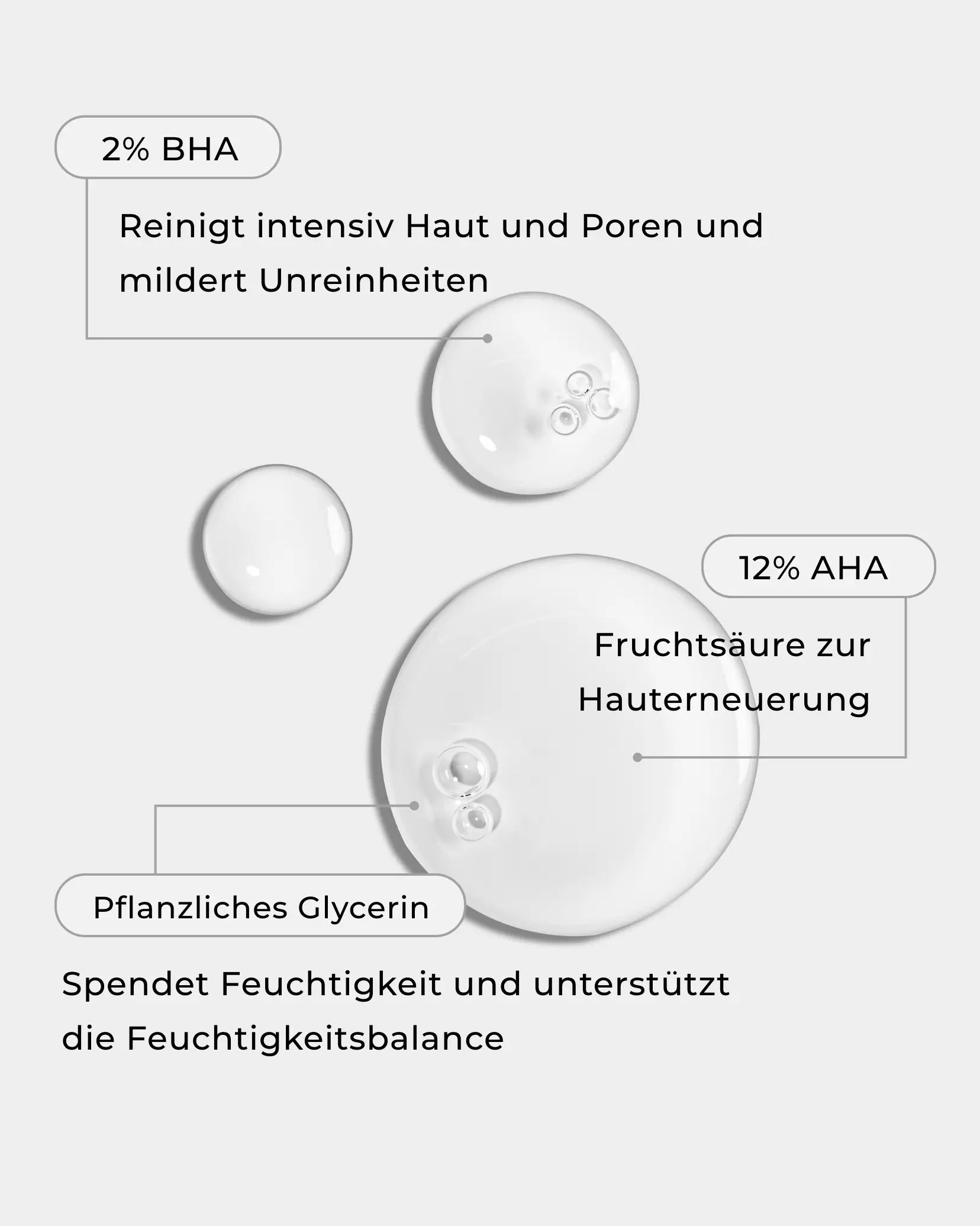 2% BHA

Reinigt intensiv Haut und Poren und mildert Unreinheiten

12% AHA

Fruchtsäure zur Hauterneuerung

Pflanzliches Glycerin

Spendet Feuchtigkeit und unterstützt die Feuchtigkeitsbalance